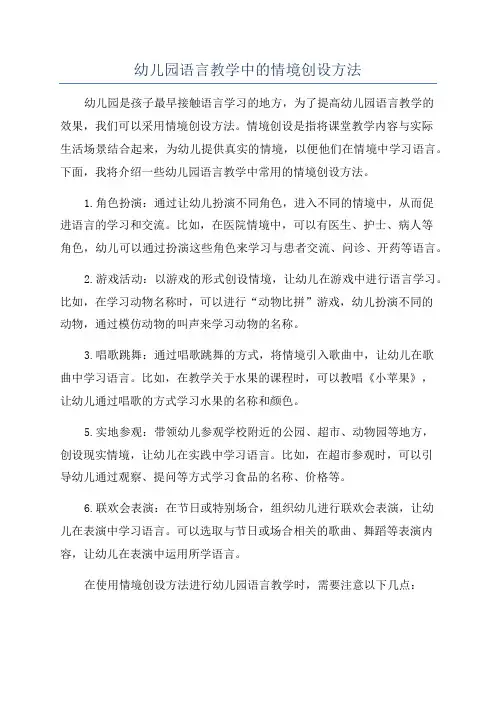 幼儿园语言教学中的情境创设方法

幼儿园是孩子最早接触语言学习的地方，为了提高幼儿园语言教学的效果，我们可以采用情境创设方法。情境创设是指将课堂教学内容与实际生活场景结合起来，为幼儿提供真实的情境，以便他们在情境中学习语言。下面，我将介绍一些幼儿园语言教学中常用的情境创设方法。

1.角色扮演：通过让幼儿扮演不同角色，进入不同的情境中，从而促进语言的学习和交流。比如，在医院情境中，可以有医生、护士、病人等角色，幼儿可以通过扮演这些角色来学习与患者交流、问诊、开药等语言。

2.游戏活动：以游戏的形式创设情境，让幼儿在游戏中进行语言学习。比如，在学习动物名称时，可以进行“动物比拼”游戏，幼儿扮演不同的动物，通过模仿动物的叫声来学习动物的名称。

3.唱歌跳舞：通过唱歌跳舞的方式，将情境引入歌曲中，让幼儿在歌曲中学习语言。比如，在教学关于水果的课程时，可以教唱《小苹果》，让幼儿通过唱歌的方式学习水果的名称和颜色。

5.实地参观：带领幼儿参观学校附近的公园、超市、动物园等地方，创设现实情境，让幼儿在实践中学习语言。比如，在超市参观时，可以引导幼儿通过观察、提问等方式学习食品的名称、价格等。

6.联欢会表演：在节日或特别场合，组织幼儿进行联欢会表演，让幼儿在表演中学习语言。可以选取与节日或场合相关的歌曲、舞蹈等表演内容，让幼儿在表演中运用所学语言。

在使用情境创设方法进行幼儿园语言教学时，需要注意以下几点：